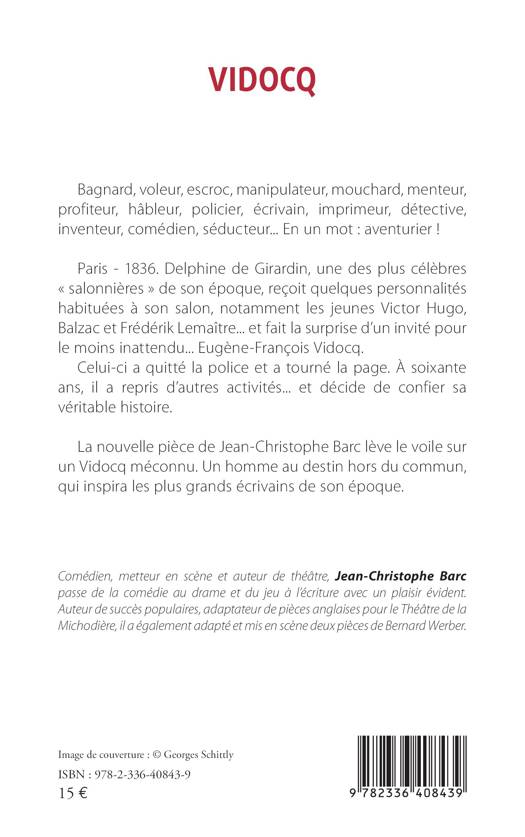 VIDOCQ

Bagnard, voleur, escroc, manipulateur, mouchard, menteur, profiteur, hâbleur, policier, écrivain, imprimeur, détective, inventeur, comédien, séducteur... En un mot : aventurier !

Paris - 1836. Delphine de Girardin, une des plus célèbres « salonnières » de son époque, reçoit quelques personnalités habituées à son salon, notamment les jeunes Victor Hugo, Balzac et Frédérik Lemaître... et fait la surprise d'un invité pour le moins inattendu... Eugène-François Vidocq.
Celui-ci a quitté la police et a tourné la page. À soixante ans, il a repris d'autres activités... et décide de confier sa véritable histoire.

La nouvelle pièce de Jean-Christophe Barc lève le voile sur un Vidocq méconnu. Un homme au destin hors du commun, qui inspira les plus grands écrivains de son époque.

Comédien, metteur en scène et auteur de théâtre, Jean-Christophe Barc passe de la comédie au drame et du jeu à l'écriture avec un plaisir évident. Auteur de succès populaires, adaptateur de pièces anglaises pour le Théâtre de la Michodière, il a également adapté et mis en scène deux pièces de Bernard Werber.

Image de couverture : © Georges Schittly
ISBN : 978-2-336-40843-9
15 €

9 782336 408439